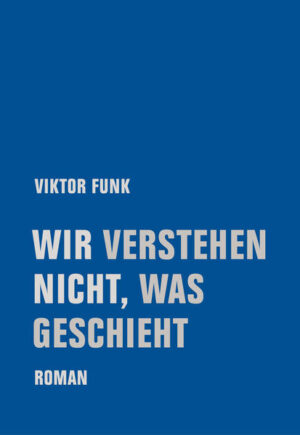 VIKTOR FUNK

WIR VERSTEHEN NICHT, WAS GESCHIEHT

ROMAN